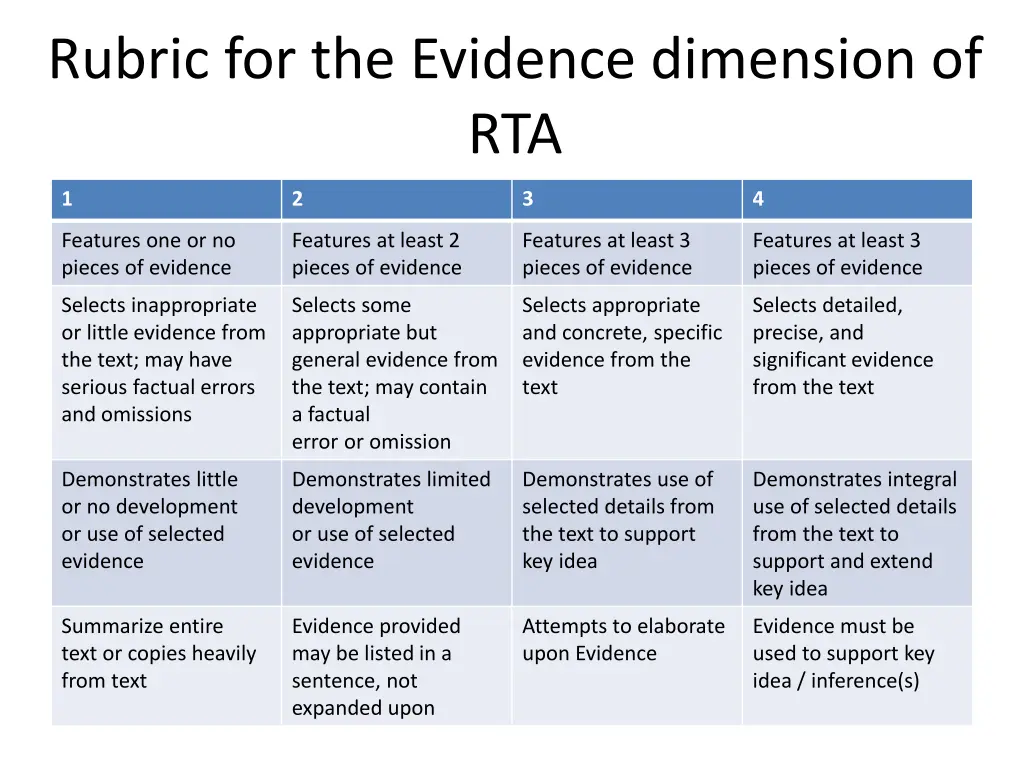 Rubric for the Evidence dimension of RTA

| 1 | 2 | 3 | 4 |
|---|---|---|---|
| Features one or no pieces of evidence | Features at least 2 pieces of evidence | Features at least 3 pieces of evidence | Features at least 3 pieces of evidence |
| Selects inappropriate or little evidence from the text; may have serious factual errors and omissions | Selects some appropriate but general evidence from the text; may contain a factual error or omission | Selects appropriate and concrete, specific evidence from the text | Selects detailed, precise, and significant evidence from the text |
| Demonstrates little or no development or use of selected evidence | Demonstrates limited development or use of selected evidence | Demonstrates use of selected details from the text to support key idea | Demonstrates integral use of selected details from the text to support and extend key idea |
| Summarize entire text or copies heavily from text | Evidence provided may be listed in a sentence, not expanded upon | Attempts to elaborate upon Evidence | Evidence must be used to support key idea / inference(s) |